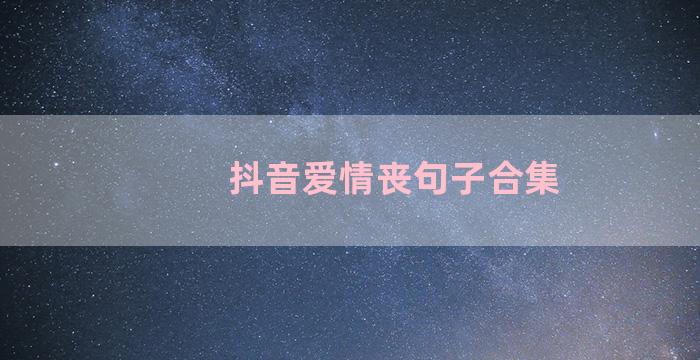 抖音爱情丧句子合集